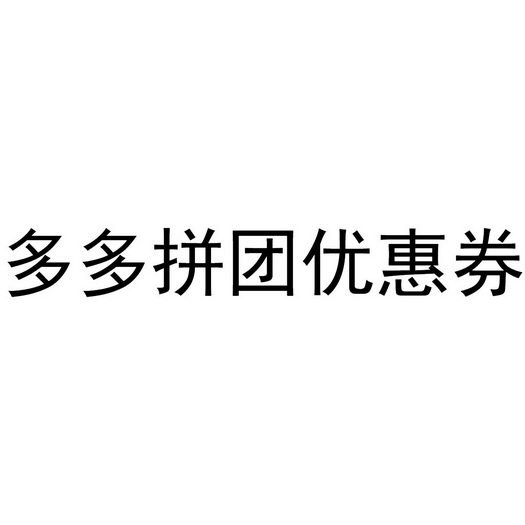 多多拼团优惠券